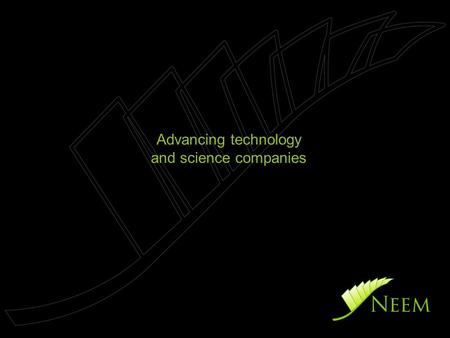 Advancing technology and science companies

NEEM